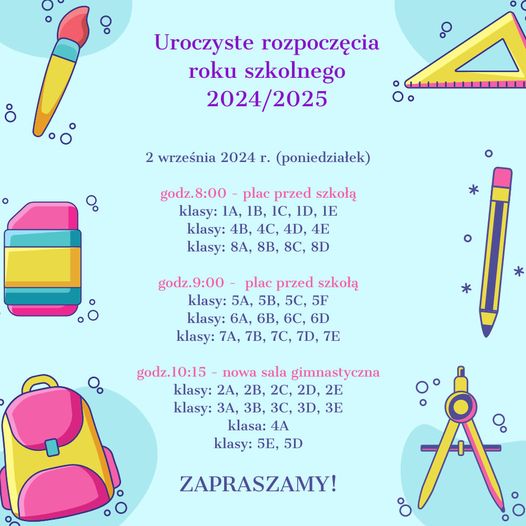 Uroczyste rozpoczęcia roku szkolnego 2024/2025

2 września 2024 r. (poniedziałek)

godz.8:00 - plac przed szkołą
klasy: 1A, 1B, 1C, 1D, 1E
klasy: 4B, 4C, 4D, 4E
klasy: 8A, 8B, 8C, 8D

godz.9:00 - plac przed szkołą
klasy: 5A, 5B, 5C, 5F
klasy: 6A, 6B, 6C, 6D
klasy: 7A, 7B, 7C, 7D, 7E

godz.10:15 - nowa sala gimnastyczna
klasy: 2A, 2B, 2C, 2D, 2E
klasy: 3A, 3B, 3C, 3D, 3E
klasa: 4A
klasy: 5E, 5D

ZAPRASZAMY!